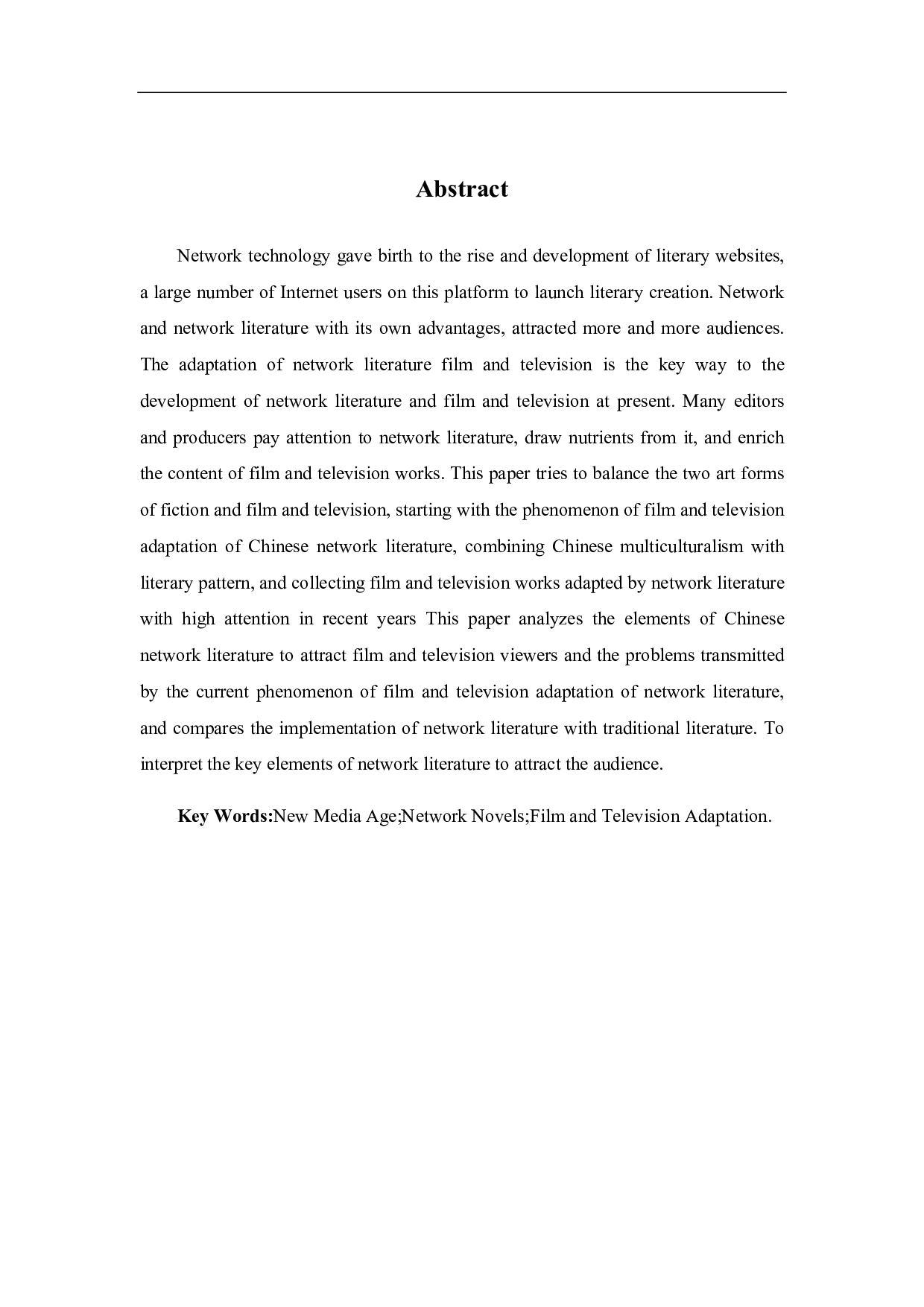 Abstract

Network technology gave birth to the rise and development of literary websites, a large number of Internet users on this platform to launch literary creation. Network and network literature with its own advantages, attracted more and more audiences. The adaptation of network literature film and television is the key way to the development of network literature and film and television at present. Many editors and producers pay attention to network literature, draw nutrients from it, and enrich the content of film and television works. This paper tries to balance the two art forms of fiction and film and television, starting with the phenomenon of film and television adaptation of Chinese network literature, combining Chinese multiculturalism with literary pattern, and collecting film and television works adapted by network literature with high attention in recent years This paper analyzes the elements of Chinese network literature to attract film and television viewers and the problems transmitted by the current phenomenon of film and television adaptation of network literature, and compares the implementation of network literature with traditional literature. To interpret the key elements of network literature to attract the audience.

Key Words:New Media Age;Network Novels;Film and Television Adaptation.